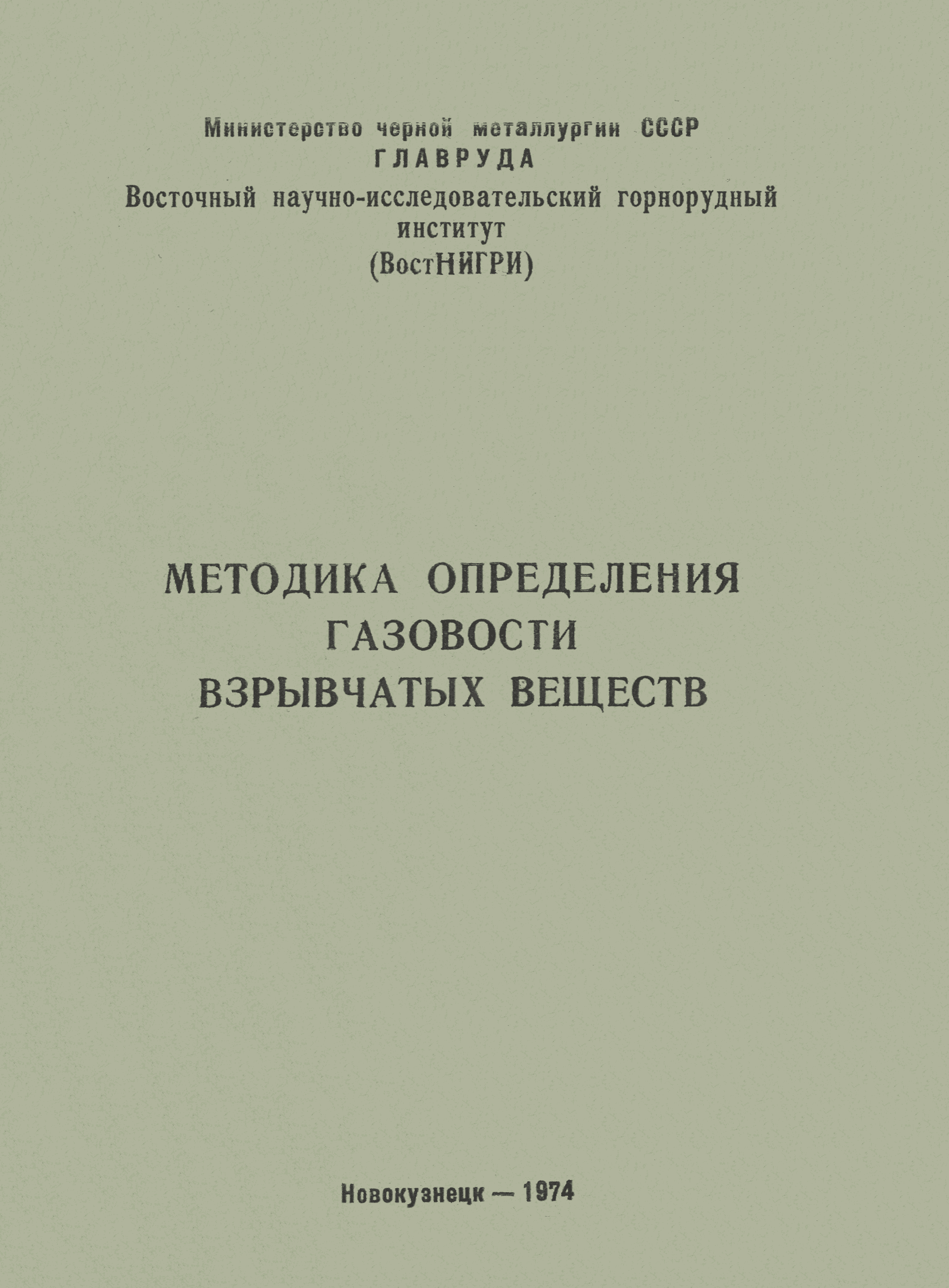 Министерство черной металлургии СССР
ГЛАВРУДА
Восточный научно-исследовательский горнорудный институт
(ВостНИГРИ)

МЕТОДИКА ОПРЕДЕЛЕНИЯ ГАЗОВОСТИ ВЗРЫВЧАТЫХ ВЕЩЕСТВ

Новокузнецк — 1974